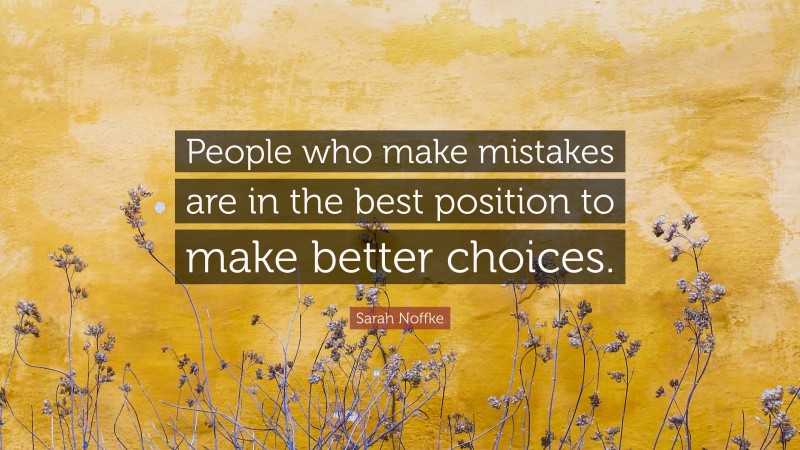 People who make mistakes are in the best position to make better choices.

Sarah Noffke